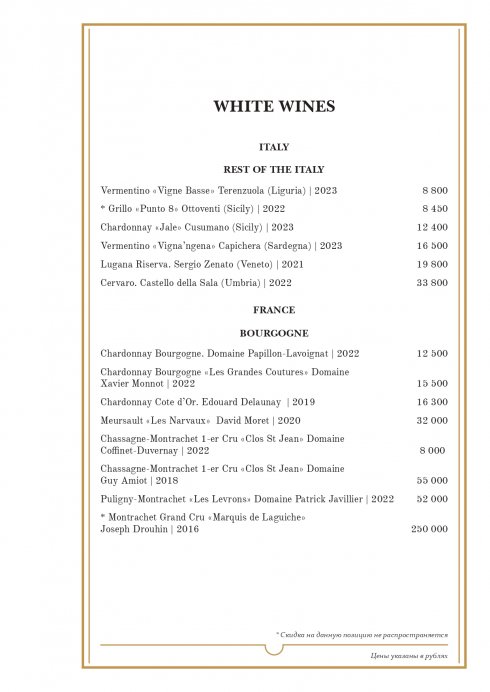 WHITE WINES

ITALY

REST OF THE ITALY

Vermentino «Vigne Basse» Terenzuola (Liguria) | 2023 8 800

* Grillo «Punto 8» Ottoventi (Sicily) | 2022 8 450

Chardonnay «Jale» Cusumano (Sicily) | 2023 12 400

Vermentino «Vigna'ngena» Capichera (Sardegna) | 2023 16 500

Lugana Riserva. Sergio Zenato (Veneto) | 2021 19 800

Cervaro. Castello della Sala (Umbria) | 2022 33 800

FRANCE

BOURGOGNE

Chardonnay Bourgogne. Domaine Papillon-Lavoignat | 2022 12 500

Chardonnay Bourgogne «Les Grandes Coutures» Domaine Xavier Monnot | 2022 15 500

Chardonnay Cote d'Or. Edouard Delaunay | 2019 16 300

Meursault «Les Narvaux» David Moret | 2020 32 000

Chassagne-Montrachet 1-er Cru «Clos St Jean» Domaine Coffinet-Duvernay | 2022 8 000

Chassagne-Montrachet 1-er Cru «Clos St Jean» Domaine Guy Amiot | 2018 55 000

Puligny-Montrachet «Les Levrons» Domaine Patrick Javillier | 2022 52 000

* Montrachet Grand Cru «Marquis de Laguiche» Joseph Drouhin | 2016 250 000

* Скидка на данную позицию не распространяется

Цены указаны в рублях